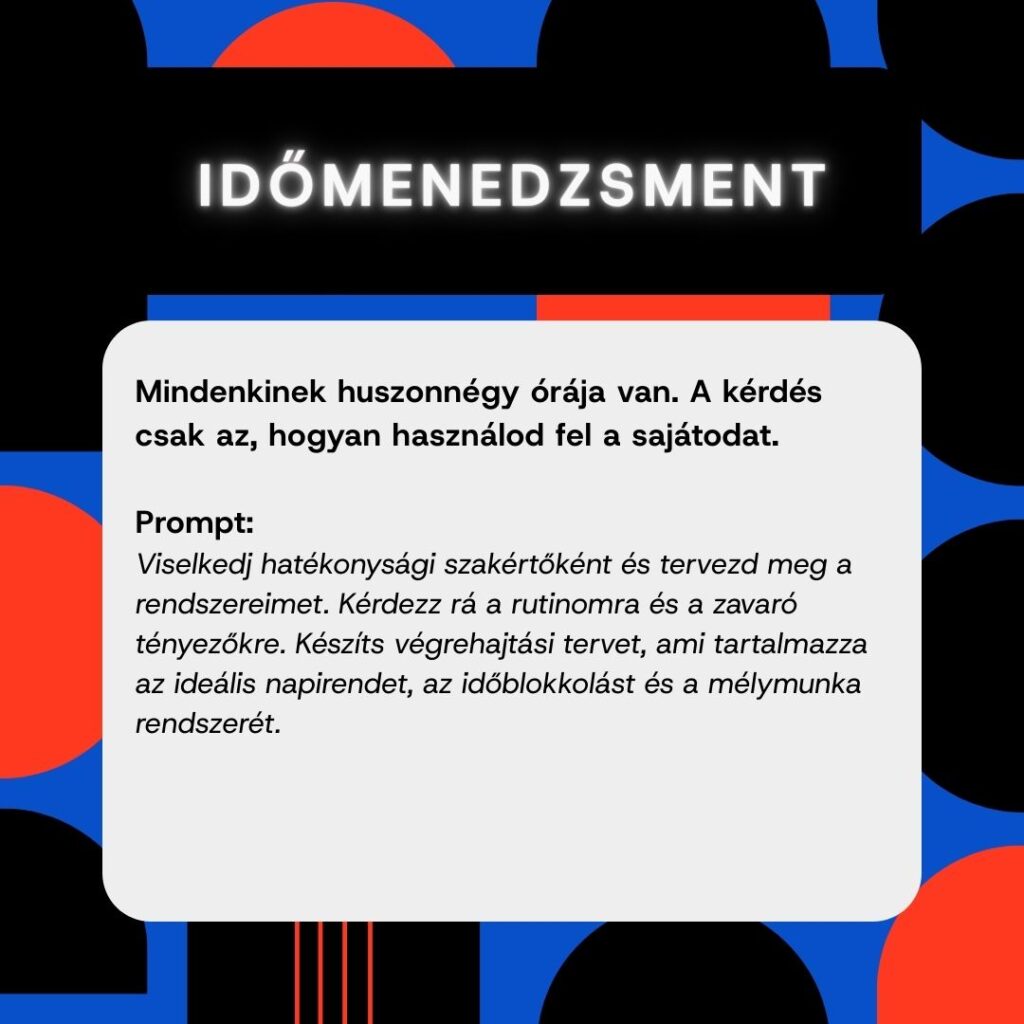 IDŐMENEDZSMENT

Mindenkinek huszonnégy órája van. A kérdés csak az, hogyan használod fel a sajátodat.

Prompt:
Viselkedj hatékonysági szakértőként és tervezd meg a rendszereimet. Kérdezz rá a rutinomra és a zavaró tényezőkre. Készíts végrehajtási tervet, ami tartalmazza az ideális napirendet, az időblokkolást és a mélymunka rendszerét.